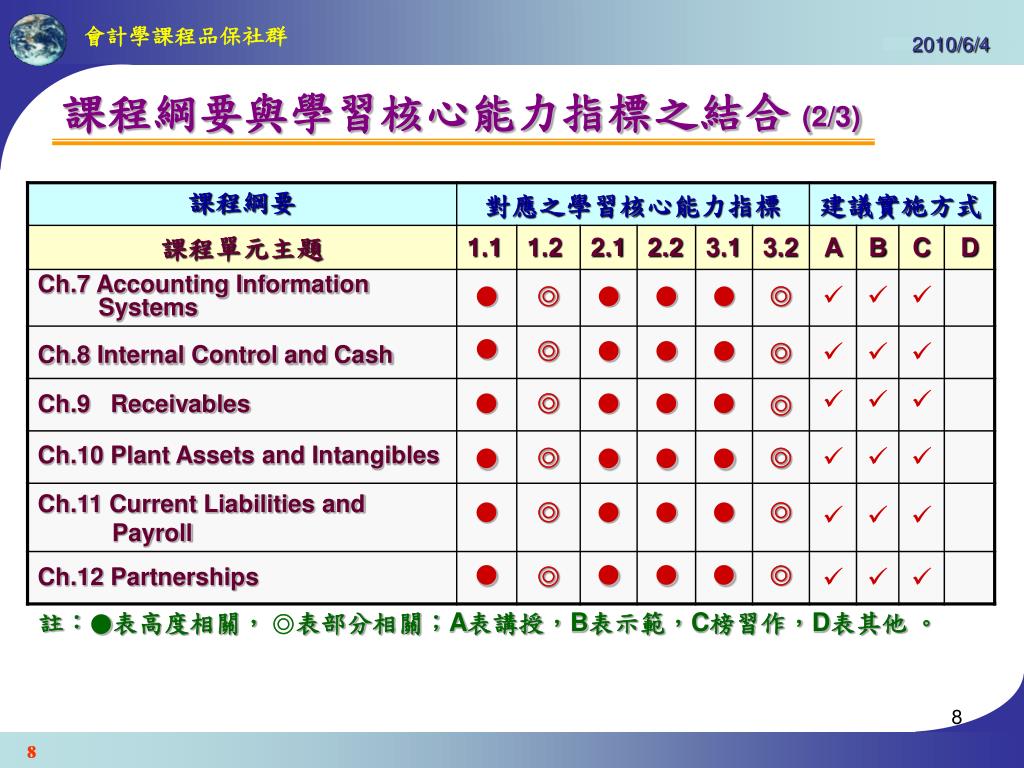 會計學課程品保社群

2010/6/4

課程綱要與學習核心能力指標之結合 (2/3)

| 課程綱要 | 對應之學習核心能力指標 | | | | | | 建議實施方式 | | | |
|---|---|---|---|---|---|---|---|---|---|---|
| 課程單元主題 | 1.1 | 1.2 | 2.1 | 2.2 | 3.1 | 3.2 | A | B | C | D |
| Ch.7 Accounting Information Systems | ● | ◎ | ● | ● | ● | ◎ | ✓ | ✓ | ✓ | |
| Ch.8 Internal Control and Cash | ● | ◎ | ● | ● | ● | ◎ | ✓ | ✓ | ✓ | |
| Ch.9 Receivables | ● | ◎ | ● | ● | ● | ◎ | ✓ | ✓ | ✓ | |
| Ch.10 Plant Assets and Intangibles | ● | ◎ | ● | ● | ● | ◎ | ✓ | ✓ | ✓ | |
| Ch.11 Current Liabilities and Payroll | ● | ◎ | ● | ● | ● | ◎ | ✓ | ✓ | ✓ | |
| Ch.12 Partnerships | ● | ◎ | ● | ● | ● | ◎ | ✓ | ✓ | ✓ | |

註：●表高度相關， ◎表部分相關；A表講授，B表示範，C榜習作，D表其他 。

8

8